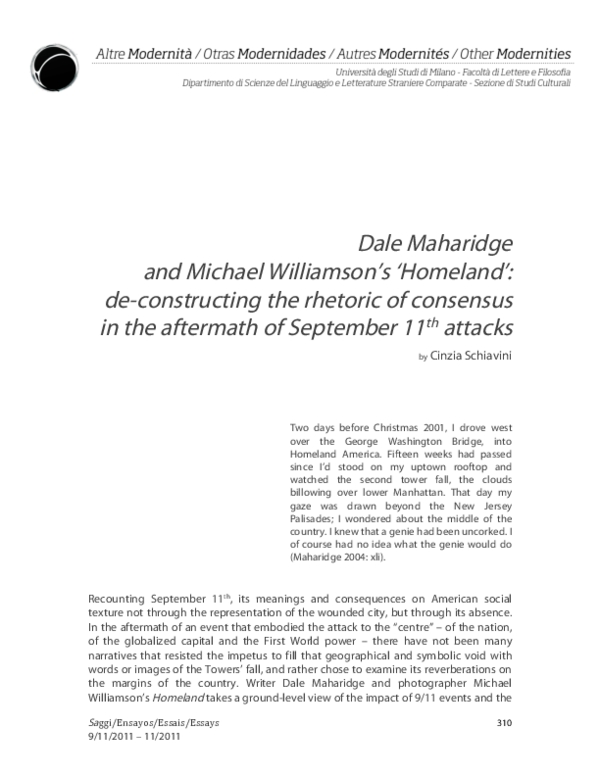 Altre Modernità / Otras Modernidades / Autres Modernités / Other Modernities

Università degli Studi di Milano - Facoltà di Lettere e Filosofia
Dipartimento di Scienze del Linguaggio e Letterature Straniere Comparate - Sezione di Studi Culturali

Dale Maharidge and Michael Williamson's 'Homeland': de-constructing the rhetoric of consensus in the aftermath of September 11$^{th}$ attacks

by Cinzia Schiavini

Two days before Christmas 2001, I drove west over the George Washington Bridge, into Homeland America. Fifteen weeks had passed since I'd stood on my uptown rooftop and watched the second tower fall, the clouds billowing over lower Manhattan. That day my gaze was drawn beyond the New Jersey Palisades; I wondered about the middle of the country. I knew that a genie had been uncorked. I of course had no idea what the genie would do (Maharidge 2004: xli).

Recounting September 11$^{th}$, its meanings and consequences on American social texture not through the representation of the wounded city, but through its absence. In the aftermath of an event that embodied the attack to the "centre" – of the nation, of the globalized capital and the First World power – there have not been many narratives that resisted the impetus to fill that geographical and symbolic void with words or images of the Towers' fall, and rather chose to examine its reverberations on the margins of the country. Writer Dale Maharidge and photographer Michael Williamson's Homeland takes a ground-level view of the impact of 9/11 events and the

Saggi/Ensayos/Essais/Essays
9/11/2011 – 11/2011

310